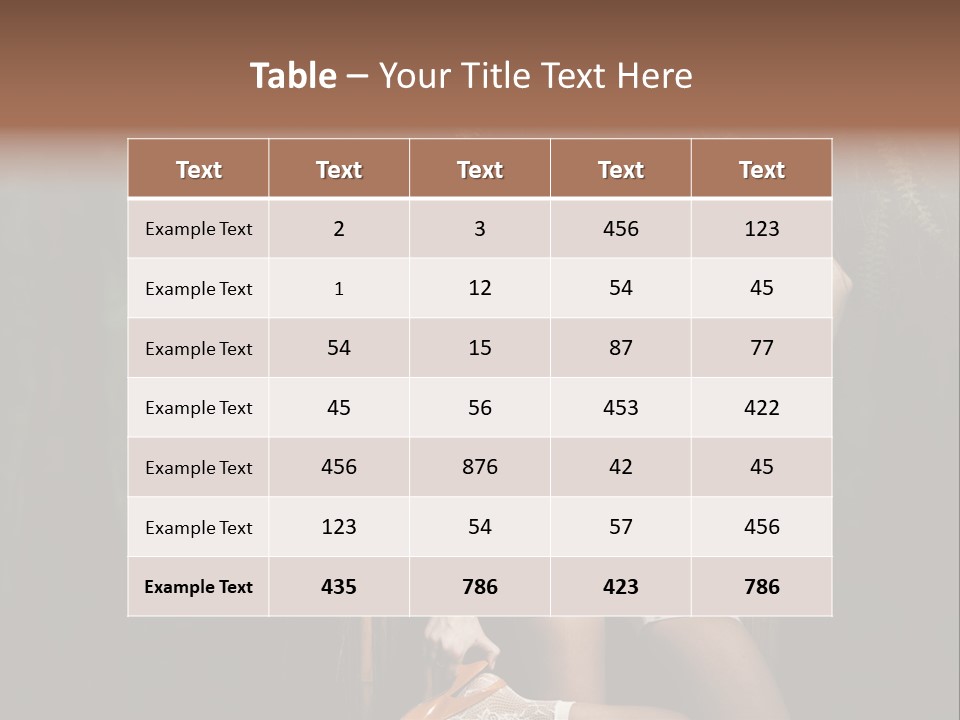 Table – Your Title Text Here

| Text | Text | Text | Text | Text |
|---|---|---|---|---|
| Example Text | 2 | 3 | 456 | 123 |
| Example Text | 1 | 12 | 54 | 45 |
| Example Text | 54 | 15 | 87 | 77 |
| Example Text | 45 | 56 | 453 | 422 |
| Example Text | 456 | 876 | 42 | 45 |
| Example Text | 123 | 54 | 57 | 456 |
| Example Text | 435 | 786 | 423 | 786 |